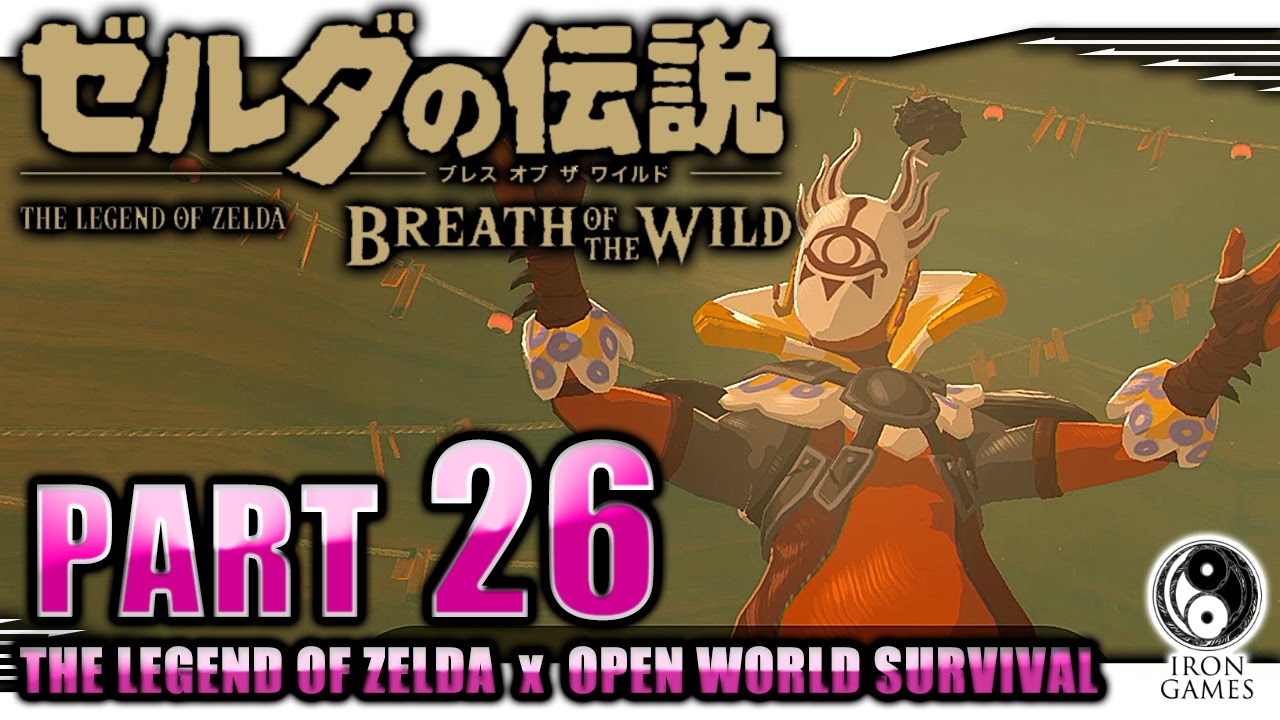 ゼルダの伝説
ブレス オブ ザ ワイルド
THE LEGEND OF ZELDA
BREATH OF THE WILD

PART 26

THE LEGEND OF ZELDA x OPEN WORLD SURVIVAL

IRON GAMES